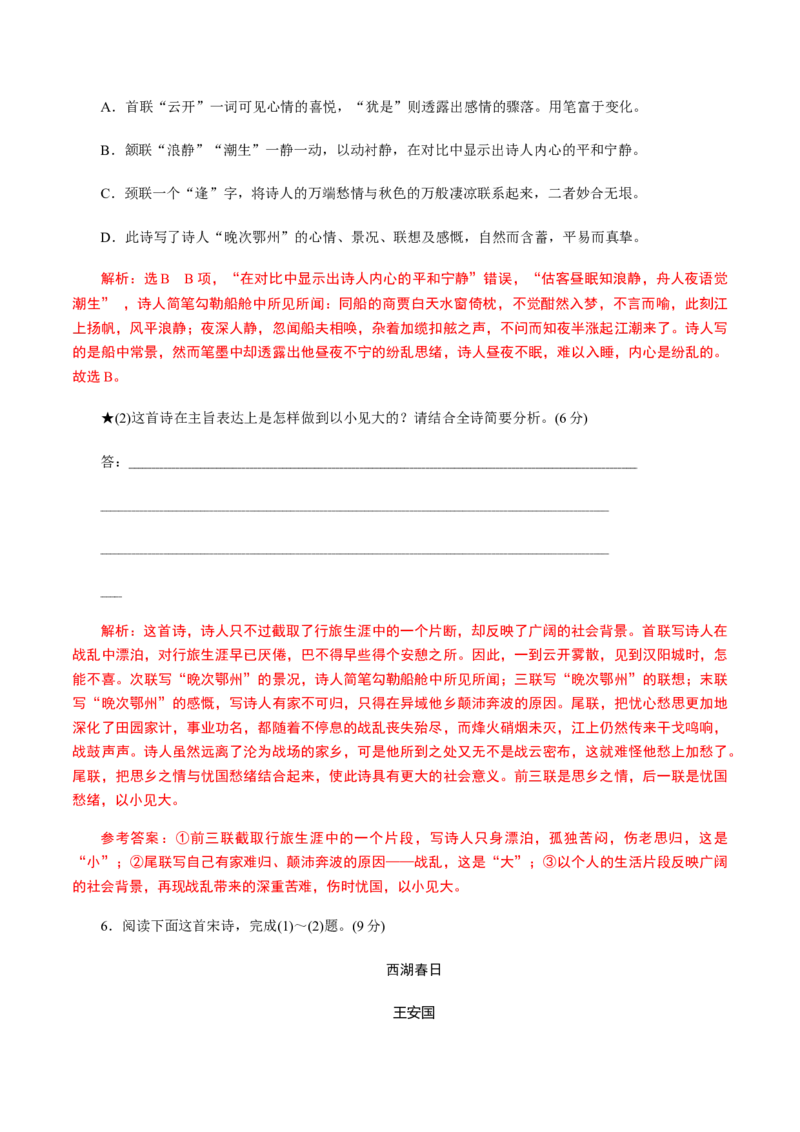 A．首联“云开”一词可见心情的喜悦，“犹是”则透露出感情的骤落。用笔富于变化。

B．颔联“浪静”“潮生”一静一动，以动衬静，在对比中显示出诗人内心的平和宁静。

C．颈联一个“逢”字，将诗人的万端愁情与秋色的万般凄凉联系起来，二者妙合无垠。

D．此诗写了诗人“晚次鄂州”的心情、景况、联想及感慨，自然而含蓄，平易而真挚。

解析：选B B项，“在对比中显示出诗人内心的平和宁静”错误，“估客昼眠知浪静，舟人夜语觉潮生”，诗人简笔勾勒船舱中所见所闻：同船的商贾白天水窗倚枕，不觉酣然入梦，不言而喻，此刻江上扬帆，风平浪静；夜深人静，忽闻船夫相唤，杂着加缆扣舷之声，不问而知夜半涨起江潮来了。诗人写的是船中常景，然而笔墨中却透露出他昼夜不宁的纷乱思绪，诗人昼夜不眠，难以入睡，内心是纷乱的。故选B。

★(2)这首诗在主旨表达上是怎样做到以小见大的？请结合全诗简要分析。(6分)

答：____

____

____

____

解析：这首诗，诗人只不过截取了行旅生涯中的一个片断，却反映了广阔的社会背景。首联写诗人在战乱中漂泊，对行旅生涯早已厌倦，巴不得早些得个安憩之所。因此，一到云开雾散，见到汉阳城时，怎能不喜。次联写“晚次鄂州”的景况，诗人简笔勾勒船舱中所见所闻；三联写“晚次鄂州”的联想；末联写“晚次鄂州”的感慨，写诗人有家不可归，只得在异域他乡颠沛奔波的原因。尾联，把忧心愁思更加地深化了田园家计，事业功名，都随着不停息的战乱丧失殆尽，而烽火硝烟未灭，江上仍然传来干戈鸣响，战鼓声声。诗人虽然远离了沦为战场的家乡，可是他所到之处又无不是战云密布，这就难怪他愁上加愁了。尾联，把思乡之情与忧国愁绪结合起来，使此诗具有更大的社会意义。前三联是思乡之情，后一联是忧国愁绪，以小见大。

参考答案：①前三联截取行旅生涯中的一个片段，写诗人只身漂泊，孤独苦闷，伤老思归，这是“小”；②尾联写自己有家难归、颠沛奔波的原因——战乱，这是“大”；③以个人的生活片段反映广阔的社会背景，再现战乱带来的深重苦难，伤时忧国，以小见大。

6．阅读下面这首宋诗，完成(1)～(2)题。(9分)

西湖春日

王安国